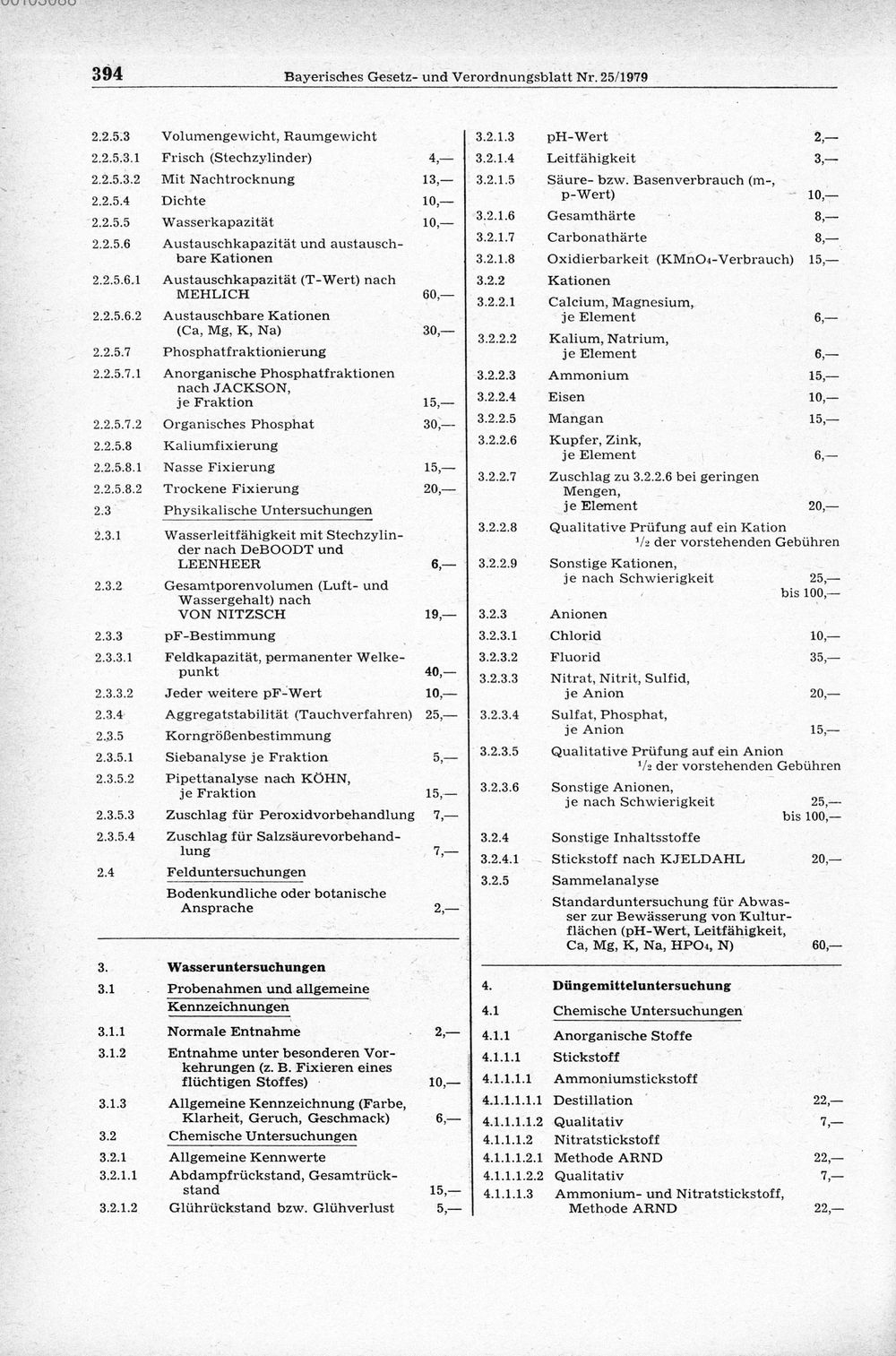 394 Bayerisches Gesetz- und Verordnungsblatt Nr. 25/1979

| | | |
|---|---|---|
| 2.2.5.3 | Volumengewicht, Raumgewicht | |
| 2.2.5.3.1 | Frisch (Stechzylinder) | 4,— |
| 2.2.5.3.2 | Mit Nachtrocknung | 13,— |
| 2.2.5.4 | Dichte | 10,— |
| 2.2.5.5 | Wasserkapazität | 10,— |
| 2.2.5.6 | Austauschkapazität und austauschbare Kationen | |
| 2.2.5.6.1 | Austauschkapazität (T-Wert) nach MEHLICH | 60,— |
| 2.2.5.6.2 | Austauschbare Kationen (Ca, Mg, K, Na) | 30,— |
| 2.2.5.7 | Phosphatfraktionierung | |
| 2.2.5.7.1 | Anorganische Phosphatfraktionen nach JACKSON, je Fraktion | 15,— |
| 2.2.5.7.2 | Organisches Phosphat | 30,— |
| 2.2.5.8 | Kaliumfixierung | |
| 2.2.5.8.1 | Nasse Fixierung | 15,— |
| 2.2.5.8.2 | Trockene Fixierung | 20,— |
| 2.3 | Physikalische Untersuchungen | |
| 2.3.1 | Wasserleitfähigkeit mit Stechzylinder nach DeBOODT und LEENHEER | 6,— |
| 2.3.2 | Gesamtporenvolumen (Luft- und Wassergehalt) nach VON NITZSCH | 19,— |
| 2.3.3 | pF-Bestimmung | |
| 2.3.3.1 | Feldkapazität, permanenter Welkepunkt | 40,— |
| 2.3.3.2 | Jeder weitere pF-Wert | 10,— |
| 2.3.4 | Aggregatstabilität (Tauchverfahren) | 25,— |
| 2.3.5 | Korngrößenbestimmung | |
| 2.3.5.1 | Siebanalyse je Fraktion | 5,— |
| 2.3.5.2 | Pipettanalyse nach KÖHN, je Fraktion | 15,— |
| 2.3.5.3 | Zuschlag für Peroxidvorbehandlung | 7,— |
| 2.3.5.4 | Zuschlag für Salzsäurevorbehandlung | 7,— |
| 2.4 | Felduntersuchungen | |
| | Bodenkundliche oder botanische Ansprache | 2,— |
| 3. | Wasseruntersuchungen | |
| 3.1 | Probenahmen und allgemeine Kennzeichnungen | |
| 3.1.1 | Normale Entnahme | 2,— |
| 3.1.2 | Entnahme unter besonderen Vorkehrungen (z. B. Fixieren eines flüchtigen Stoffes) | 10,— |
| 3.1.3 | Allgemeine Kennzeichnung (Farbe, Klarheit, Geruch, Geschmack) | 6,— |
| 3.2 | Chemische Untersuchungen | |
| 3.2.1 | Allgemeine Kennwerte | |
| 3.2.1.1 | Abdampfrückstand, Gesamtrückstand | 15,— |
| 3.2.1.2 | Glührückstand bzw. Glühverlust | 5,— |
| 3.2.1.3 | pH-Wert | 2,— |
| 3.2.1.4 | Leitfähigkeit | 3,— |
| 3.2.1.5 | Säure- bzw. Basenverbrauch (m-, p-Wert) | 10,— |
| 3.2.1.6 | Gesamthärte | 8,— |
| 3.2.1.7 | Carbonathärte | 8,— |
| 3.2.1.8 | Oxidierbarkeit ($KMnO_4$-Verbrauch) | 15,— |
| 3.2.2 | Kationen | |
| 3.2.2.1 | Calcium, Magnesium, je Element | 6,— |
| 3.2.2.2 | Kalium, Natrium, je Element | 6,— |
| 3.2.2.3 | Ammonium | 15,— |
| 3.2.2.4 | Eisen | 10,— |
| 3.2.2.5 | Mangan | 15,— |
| 3.2.2.6 | Kupfer, Zink, je Element | 6,— |
| 3.2.2.7 | Zuschlag zu 3.2.2.6 bei geringen Mengen, je Element | 20,— |
| 3.2.2.8 | Qualitative Prüfung auf ein Kation | $^1/_2$ der vorstehenden Gebühren |
| 3.2.2.9 | Sonstige Kationen, je nach Schwierigkeit | 25,— bis 100,— |
| 3.2.3 | Anionen | |
| 3.2.3.1 | Chlorid | 10,— |
| 3.2.3.2 | Fluorid | 35,— |
| 3.2.3.3 | Nitrat, Nitrit, Sulfid, je Anion | 20,— |
| 3.2.3.4 | Sulfat, Phosphat, je Anion | 15,— |
| 3.2.3.5 | Qualitative Prüfung auf ein Anion | $^1/_2$ der vorstehenden Gebühren |
| 3.2.3.6 | Sonstige Anionen, je nach Schwierigkeit | 25,— bis 100,— |
| 3.2.4 | Sonstige Inhaltsstoffe | |
| 3.2.4.1 | Stickstoff nach KJELDAHL | 20,— |
| 3.2.5 | Sammelanalyse | |
| | Standarduntersuchung für Abwasser zur Bewässerung von Kulturflächen (pH-Wert, Leitfähigkeit, Ca, Mg, K, Na, $HPO_4$, N) | 60,— |
| 4. | Düngemitteluntersuchung | |
| 4.1 | Chemische Untersuchungen | |
| 4.1.1 | Anorganische Stoffe | |
| 4.1.1.1 | Stickstoff | |
| 4.1.1.1.1 | Ammoniumstickstoff | |
| 4.1.1.1.1.1 | Destillation | 22,— |
| 4.1.1.1.1.2 | Qualitativ | 7,— |
| 4.1.1.1.2 | Nitratstickstoff | |
| 4.1.1.1.2.1 | Methode ARND | 22,— |
| 4.1.1.1.2.2 | Qualitativ | 7,— |
| 4.1.1.1.3 | Ammonium- und Nitratstickstoff, Methode ARND | 22,— |